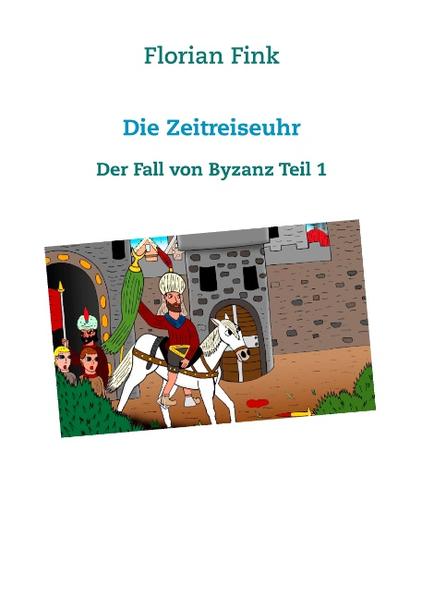 Florian Fink

Die Zeitreiseuhr

Der Fall von Byzanz Teil 1